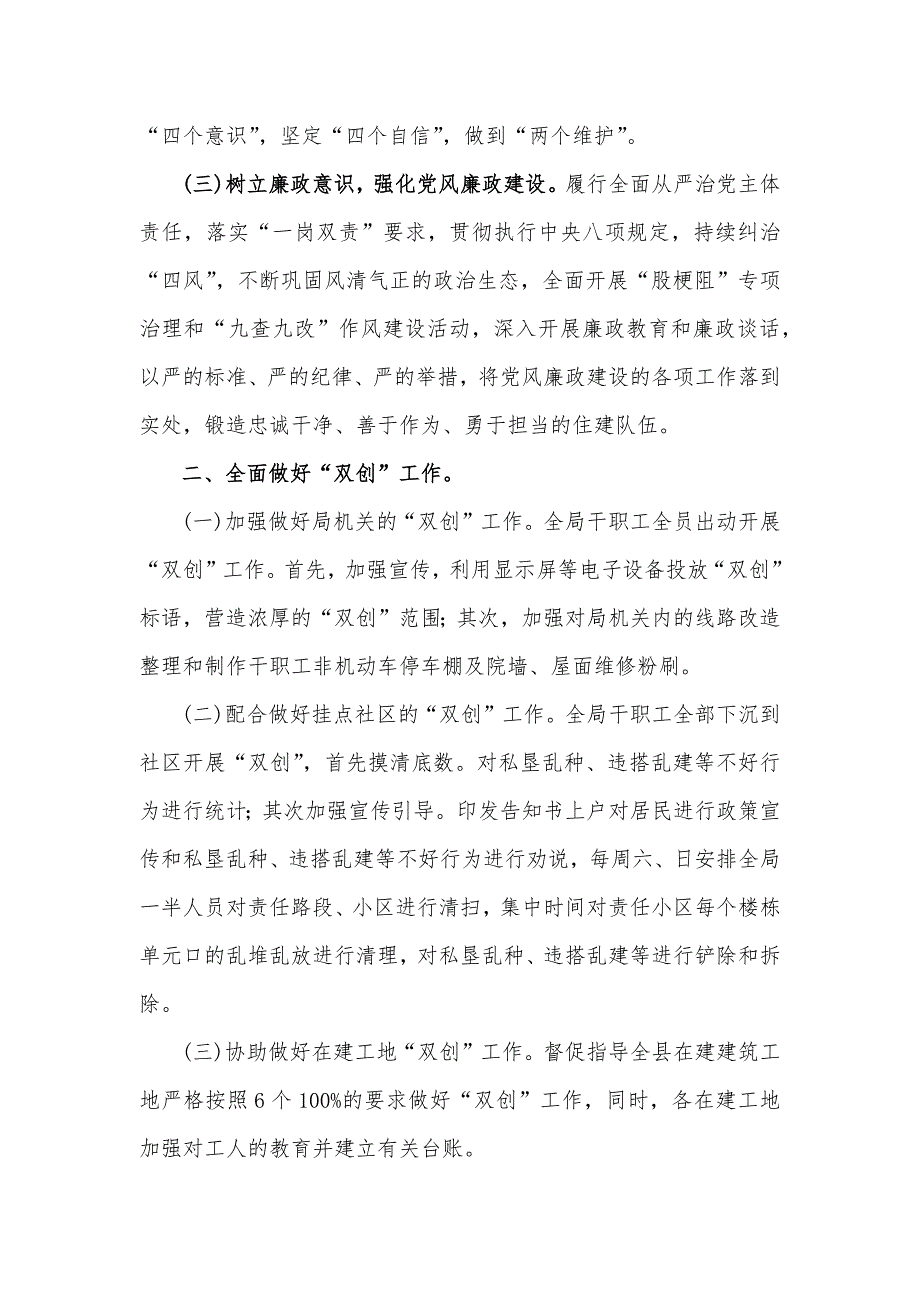 “四个意识”，坚定“四个自信”，做到“两个维护”。

(三)树立廉政意识，强化党风廉政建设。履行全面从严治党主体责任，落实“一岗双责”要求，贯彻执行中央八项规定，持续纠治“四风”，不断巩固风清气正的政治生态，全面开展“股梗阻”专项治理和“九查九改”作风建设活动，深入开展廉政教育和廉政谈话，以严的标准、严的纪律、严的举措，将党风廉政建设的各项工作落到实处，锻造忠诚干净、善于作为、勇于担当的住建队伍。

二、全面做好“双创”工作。

(一)加强做好局机关的“双创”工作。全局干职工全员出动开展“双创”工作。首先，加强宣传，利用显示屏等电子设备投放“双创”标语，营造浓厚的“双创”范围；其次，加强对局机关内的线路改造整理和制作干职工非机动车停车棚及院墙、屋面维修粉刷。

(二)配合做好挂点社区的“双创”工作。全局干职工全部下沉到社区开展“双创”，首先摸清底数。对私垦乱种、违搭乱建等不好行为进行统计；其次加强宣传引导。印发告知书上户对居民进行政策宣传和私垦乱种、违搭乱建等不好行为进行劝说，每周六、日安排全局一半人员对责任路段、小区进行清扫，集中时间对责任小区每个楼栋单元口的乱堆乱放进行清理，对私垦乱种、违搭乱建等进行铲除和拆除。

(三)协助做好在建工地“双创”工作。督促指导全县在建建筑工地严格按照6个100%的要求做好“双创”工作，同时，各在建工地加强对工人的教育并建立有关台账。